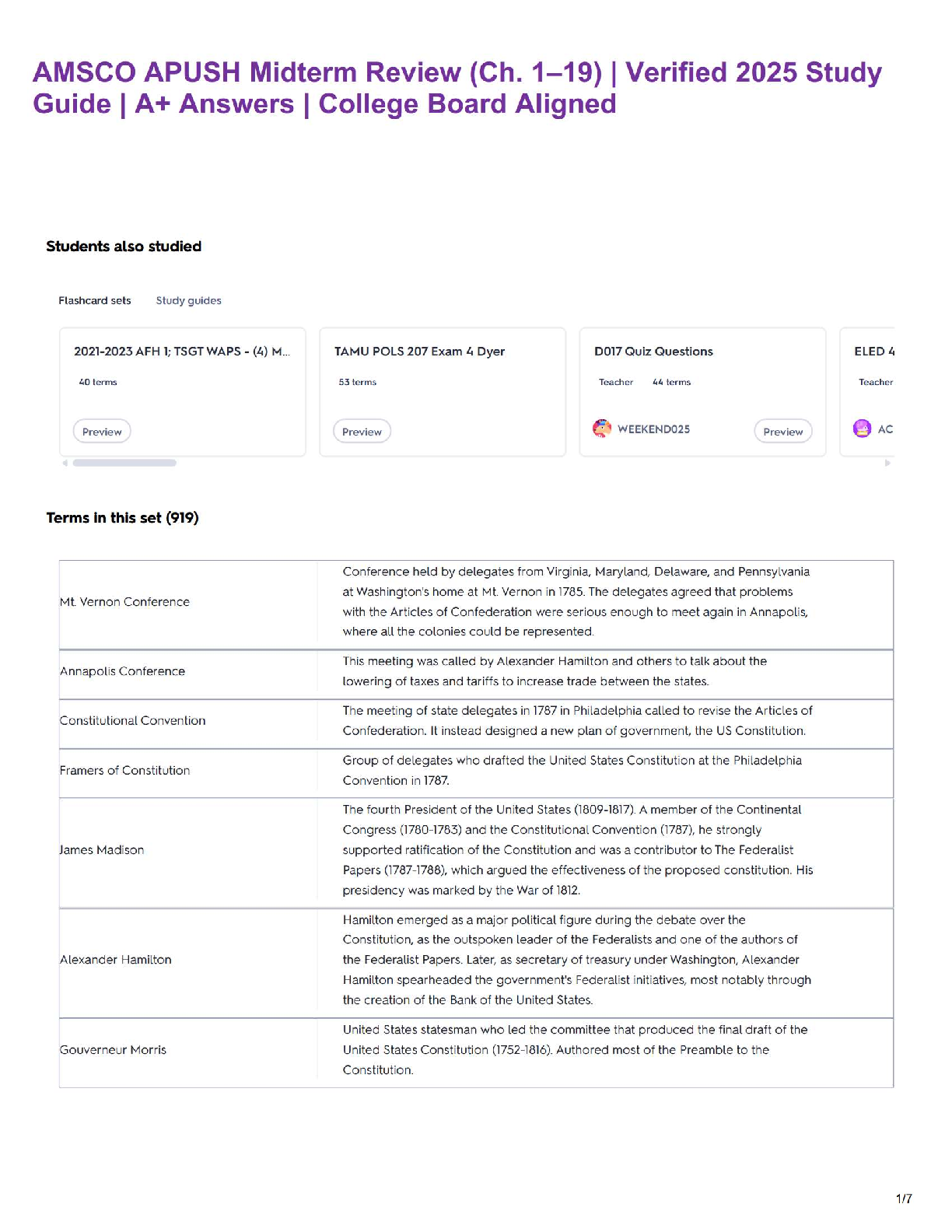 AMSCO APUSH Midterm Review (Ch. 1–19) | Verified 2025 Study Guide | A+ Answers | College Board Aligned

Students also studied

Flashcard sets Study guides

2021-2023 AFH 1; TSGT WAPS - (4) M...
40 terms
Preview

TAMU POLS 207 Exam 4 Dyer
53 terms
Preview

D017 Quiz Questions
Teacher 44 terms
WEEKEND025
Preview

ELED 4
Teacher
AC

Terms in this set (919)

| | |
|---|---|
| Mt. Vernon Conference | Conference held by delegates from Virginia, Maryland, Delaware, and Pennsylvania at Washington's home at Mt. Vernon in 1785. The delegates agreed that problems with the Articles of Confederation were serious enough to meet again in Annapolis, where all the colonies could be represented. |
| Annapolis Conference | This meeting was called by Alexander Hamilton and others to talk about the lowering of taxes and tariffs to increase trade between the states. |
| Constitutional Convention | The meeting of state delegates in 1787 in Philadelphia called to revise the Articles of Confederation. It instead designed a new plan of government, the US Constitution. |
| Framers of Constitution | Group of delegates who drafted the United States Constitution at the Philadelphia Convention in 1787. |
| James Madison | The fourth President of the United States (1809-1817). A member of the Continental Congress (1780-1783) and the Constitutional Convention (1787), he strongly supported ratification of the Constitution and was a contributor to The Federalist Papers (1787-1788), which argued the effectiveness of the proposed constitution. His presidency was marked by the War of 1812. |
| Alexander Hamilton | Hamilton emerged as a major political figure during the debate over the Constitution, as the outspoken leader of the Federalists and one of the authors of the Federalist Papers. Later, as secretary of treasury under Washington, Alexander Hamilton spearheaded the government's Federalist initiatives, most notably through the creation of the Bank of the United States. |
| Gouverneur Morris | United States statesman who led the committee that produced the final draft of the United States Constitution (1752-1816). Authored most of the Preamble to the Constitution. |

1/7